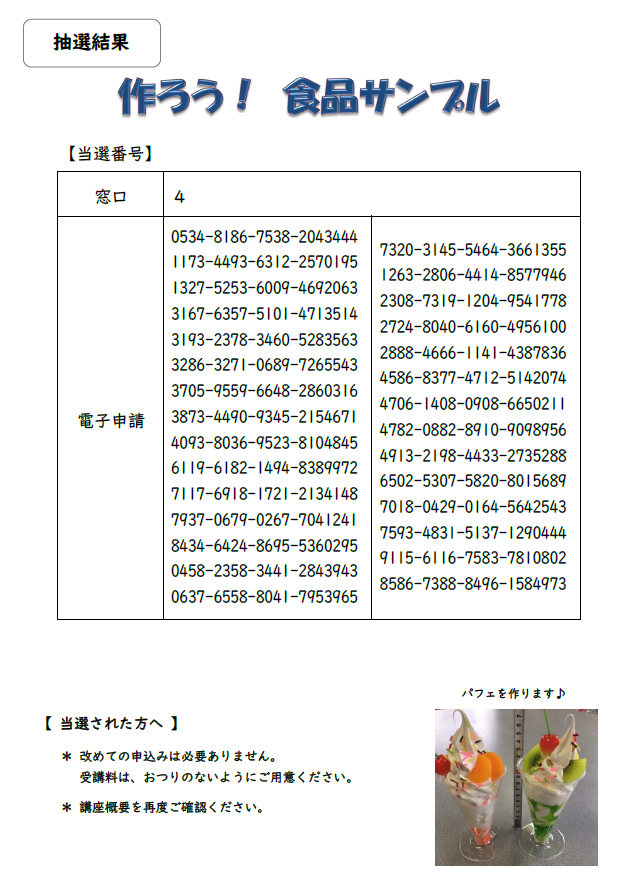 抽選結果

作ろう！ 食品サンプル

【当選番号】

| 窓口 | 4 | |
|---|---|---|
| 電子申請 | 0534-8186-7538-2043444<br>1173-4493-6312-2570195<br>1327-5253-6009-4692063<br>3167-6357-5101-4713514<br>3193-2378-3460-5283563<br>3286-3271-0689-7265543<br>3705-9559-6648-2860316<br>3873-4490-9345-2154671<br>4093-8036-9523-8104845<br>6119-6182-1494-8389972<br>7117-6918-1721-2134148<br>7937-0679-0267-7041241<br>8434-6424-8695-5360295<br>0458-2358-3441-2843943<br>0637-6558-8041-7953965 | 7320-3145-5464-3661355<br>1263-2806-4414-8577946<br>2308-7319-1204-9541778<br>2724-8040-6160-4956100<br>2888-4666-1141-4387836<br>4586-8377-4712-5142074<br>4706-1408-0908-6650211<br>4782-0882-8910-9098956<br>4913-2198-4433-2735288<br>6502-5307-5820-8015689<br>7018-0429-0164-5642543<br>7593-4831-5137-1290444<br>9115-6116-7583-7810802<br>8586-7388-8496-1584973 |

パフェを作ります♪

【 当選された方へ 】

＊ 改めての申込みは必要ありません。
受講料は、おつりのないようにご用意ください。

＊ 講座概要を再度ご確認ください。